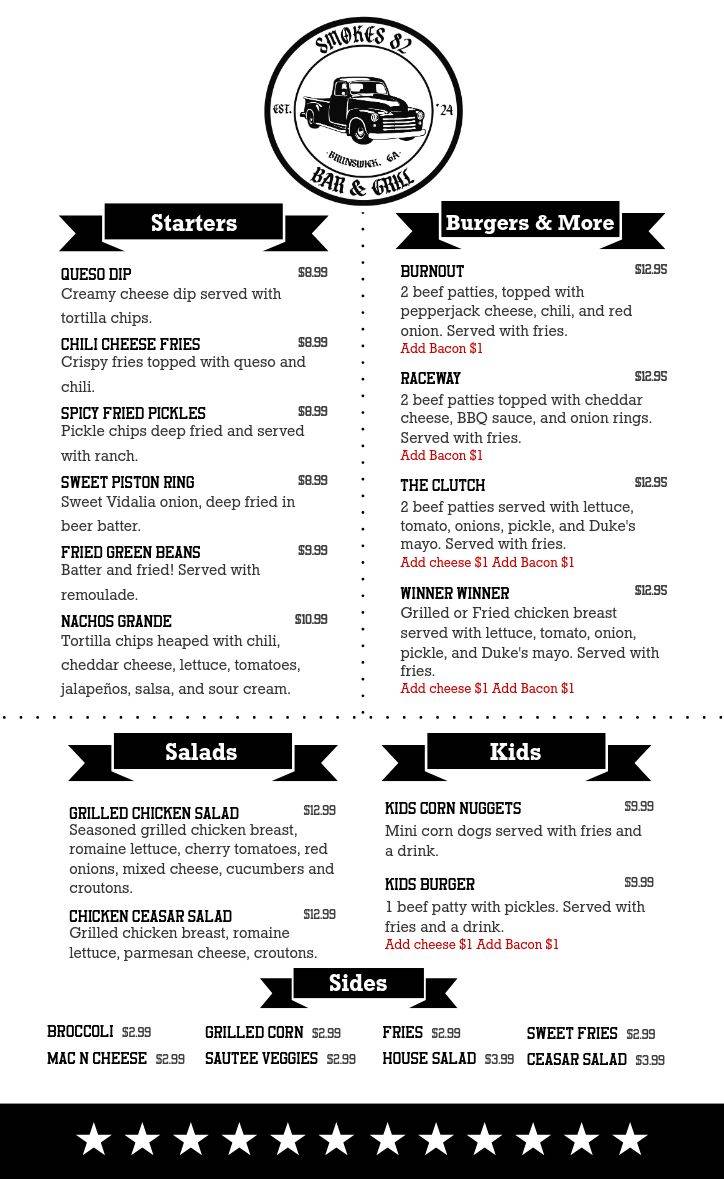 SMOKES 82
EST. '24
BRUNSWICK, GA
BAR & GRILL

Starters

QUESO DIP $8.99
Creamy cheese dip served with tortilla chips.

CHILI CHEESE FRIES $8.99
Crispy fries topped with queso and chili.

SPICY FRIED PICKLES $8.99
Pickle chips deep fried and served with ranch.

SWEET PISTON RING $8.99
Sweet Vidalia onion, deep fried in beer batter.

FRIED GREEN BEANS $9.99
Batter and fried! Served with remoulade.

NACHOS GRANDE $10.99
Tortilla chips heaped with chili, cheddar cheese, lettuce, tomatoes, jalapeños, salsa, and sour cream.

Burgers & More

BURNOUT $12.95
2 beef patties, topped with pepperjack cheese, chili, and red onion. Served with fries.
Add Bacon $1

RACEWAY $12.95
2 beef patties topped with cheddar cheese, BBQ sauce, and onion rings. Served with fries.
Add Bacon $1

THE CLUTCH $12.95
2 beef patties served with lettuce, tomato, onions, pickle, and Duke's mayo. Served with fries.
Add cheese $1 Add Bacon $1

WINNER WINNER $12.95
Grilled or Fried chicken breast served with lettuce, tomato, onion, pickle, and Duke's mayo. Served with fries.
Add cheese $1 Add Bacon $1

Salads

GRILLED CHICKEN SALAD $12.99
Seasoned grilled chicken breast, romaine lettuce, cherry tomatoes, red onions, mixed cheese, cucumbers and croutons.

CHICKEN CEASAR SALAD $12.99
Grilled chicken breast, romaine lettuce, parmesan cheese, croutons.

Kids

KIDS CORN NUGGETS $9.99
Mini corn dogs served with fries and a drink.

KIDS BURGER $9.99
1 beef patty with pickles. Served with fries and a drink.
Add cheese $1 Add Bacon $1

Sides

BROCCOLI $2.99
MAC N CHEESE $2.99
GRILLED CORN $2.99
SAUTEE VEGGIES $2.99
FRIES $2.99
HOUSE SALAD $3.99
SWEET FRIES $2.99
CEASAR SALAD $3.99